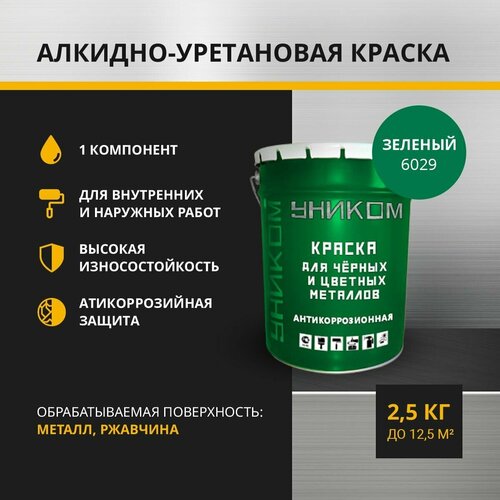 АЛКИДНО-УРЕТАНОВАЯ КРАСКА

1 КОМПОНЕНТ

ДЛЯ ВНУТРЕННИХ И НАРУЖНЫХ РАБОТ

ВЫСОКАЯ ИЗНОСОСТОЙКОСТЬ

АТИКОРРОЗИЙНАЯ ЗАЩИТА

ЗЕЛЕНЫЙ
6029

УНИКОМ

УНИКОМ

КРАСКА
ДЛЯ ЧЁРНЫХ И ЦВЕТНЫХ МЕТАЛЛОВ

АНТИКОРРОЗИОННАЯ

ОБРАБАТЫВАЕМАЯ ПОВЕРХНОСТЬ:
МЕТАЛЛ, РЖАВЧИНА

2,5 КГ
ДО 12,5 М²